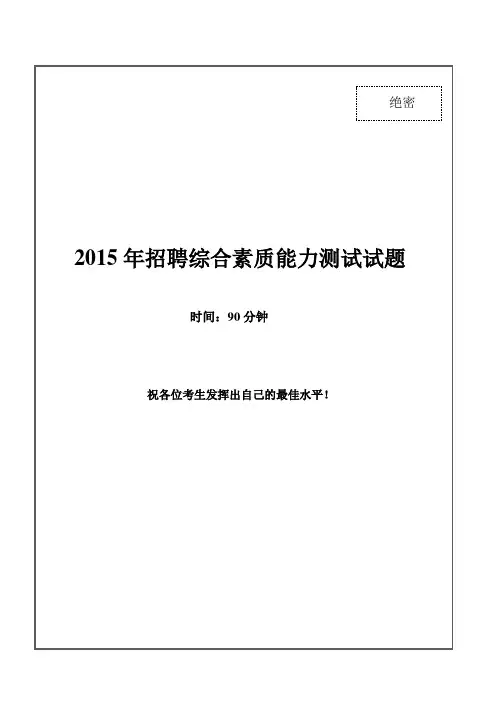 绝密

2015 年招聘综合素质能力测试试题

时间：90 分钟

祝各位考生发挥出自己的最佳水平！